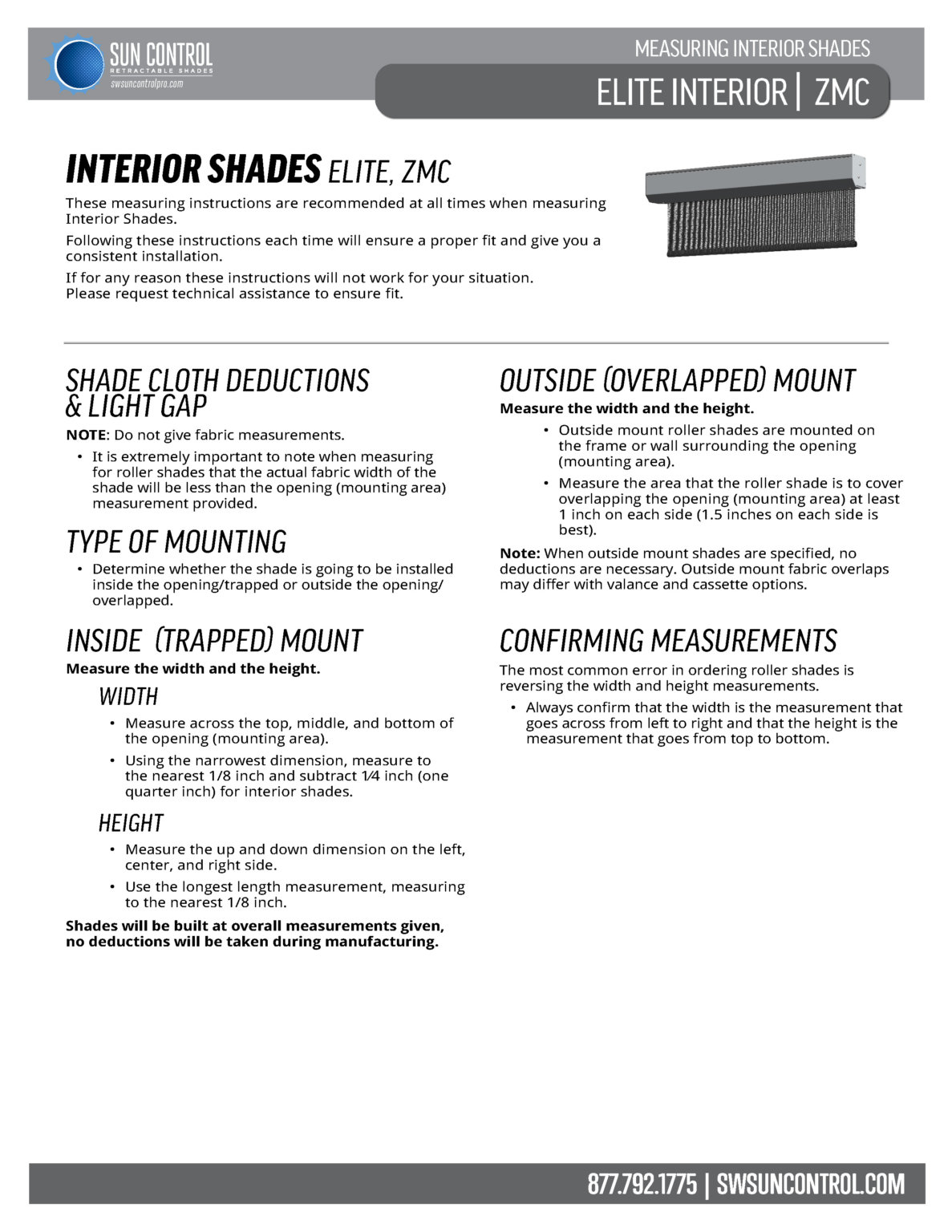 SUN CONTROL
RETRACTABLE SHADES
swsuncontrolpro.com

MEASURING INTERIOR SHADES

ELITE INTERIOR | ZMC

INTERIOR SHADES ELITE, ZMC

These measuring instructions are recommended at all times when measuring Interior Shades.

Following these instructions each time will ensure a proper fit and give you a consistent installation.

If for any reason these instructions will not work for your situation. Please request technical assistance to ensure fit.

SHADE CLOTH DEDUCTIONS & LIGHT GAP

NOTE: Do not give fabric measurements.

• It is extremely important to note when measuring for roller shades that the actual fabric width of the shade will be less than the opening (mounting area) measurement provided.

TYPE OF MOUNTING

• Determine whether the shade is going to be installed inside the opening/trapped or outside the opening/ overlapped.

INSIDE (TRAPPED) MOUNT

Measure the width and the height.

WIDTH

• Measure across the top, middle, and bottom of the opening (mounting area).

• Using the narrowest dimension, measure to the nearest 1/8 inch and subtract 1⁄4 inch (one quarter inch) for interior shades.

HEIGHT

• Measure the up and down dimension on the left, center, and right side.

• Use the longest length measurement, measuring to the nearest 1/8 inch.

Shades will be built at overall measurements given, no deductions will be taken during manufacturing.

OUTSIDE (OVERLAPPED) MOUNT

Measure the width and the height.

• Outside mount roller shades are mounted on the frame or wall surrounding the opening (mounting area).

• Measure the area that the roller shade is to cover overlapping the opening (mounting area) at least 1 inch on each side (1.5 inches on each side is best).

Note: When outside mount shades are specified, no deductions are necessary. Outside mount fabric overlaps may differ with valance and cassette options.

CONFIRMING MEASUREMENTS

The most common error in ordering roller shades is reversing the width and height measurements.

• Always confirm that the width is the measurement that goes across from left to right and that the height is the measurement that goes from top to bottom.

877.792.1775 | SWSUNCONTROL.COM